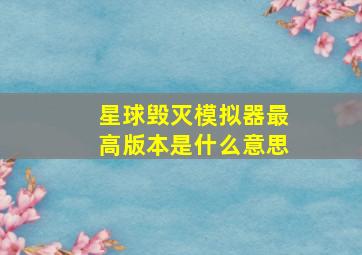 星球毁灭模拟器最高版本是什么意思